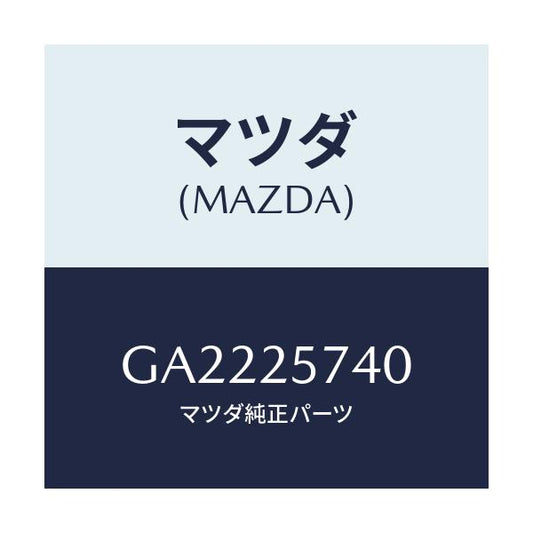 マツダ
(MAZDA)

GA2225740
マツダ純正パーツ